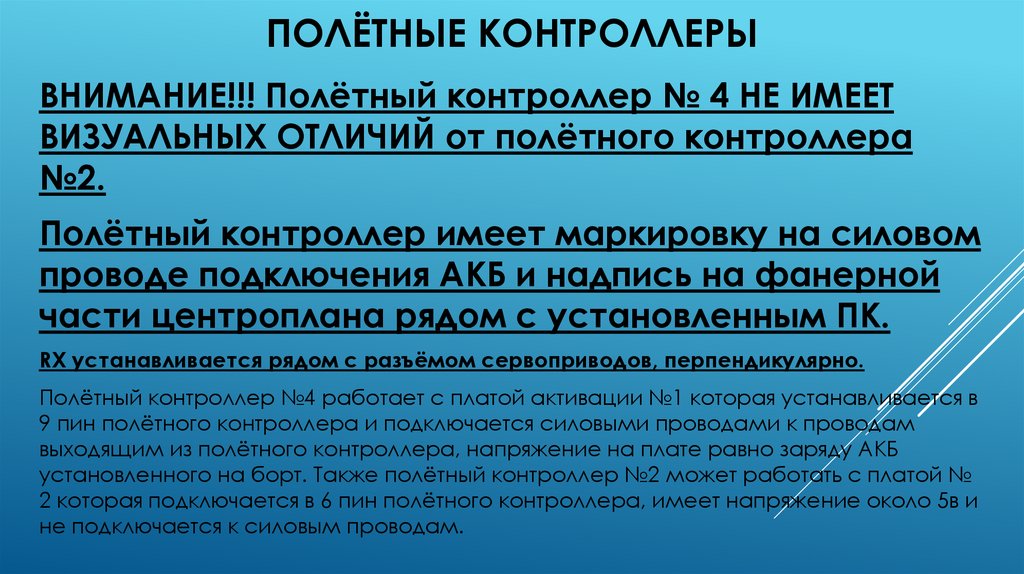 ПОЛЁТНЫЕ КОНТРОЛЛЕРЫ

ВНИМАНИЕ!!! Полётный контроллер № 4 НЕ ИМЕЕТ ВИЗУАЛЬНЫХ ОТЛИЧИЙ от полётного контроллера №2.

Полётный контроллер имеет маркировку на силовом проводе подключения АКБ и надпись на фанерной части центроплана рядом с установленным ПК.

RX устанавливается рядом с разъёмом сервоприводов, перпендикулярно.

Полётный контроллер №4 работает с платой активации №1 которая устанавливается в 9 пин полётного контроллера и подключается силовыми проводами к проводам выходящим из полётного контроллера, напряжение на плате равно заряду АКБ установленного на борт. Также полётный контроллер №2 может работать с платой № 2 которая подключается в 6 пин полётного контроллера, имеет напряжение около 5в и не подключается к силовым проводам.